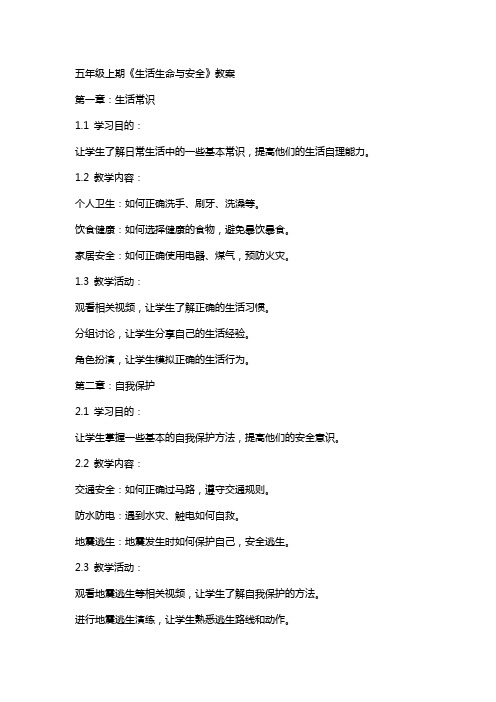 五年级上期《生活生命与安全》教案

第一章：生活常识

1.1 学习目的：

让学生了解日常生活中的一些基本常识，提高他们的生活自理能力。

1.2 教学内容：

个人卫生：如何正确洗手、刷牙、洗澡等。

饮食健康：如何选择健康的食物，避免暴饮暴食。

家居安全：如何正确使用电器、煤气，预防火灾。

1.3 教学活动：

观看相关视频，让学生了解正确的生活习惯。

分组讨论，让学生分享自己的生活经验。

角色扮演，让学生模拟正确的生活行为。

第二章：自我保护

2.1 学习目的：

让学生掌握一些基本的自我保护方法，提高他们的安全意识。

2.2 教学内容：

交通安全：如何正确过马路，遵守交通规则。

防水防电：遇到水灾、触电如何自救。

地震逃生：地震发生时如何保护自己，安全逃生。

2.3 教学活动：

观看地震逃生等相关视频，让学生了解自我保护的方法。

进行地震逃生演练，让学生熟悉逃生路线和动作。